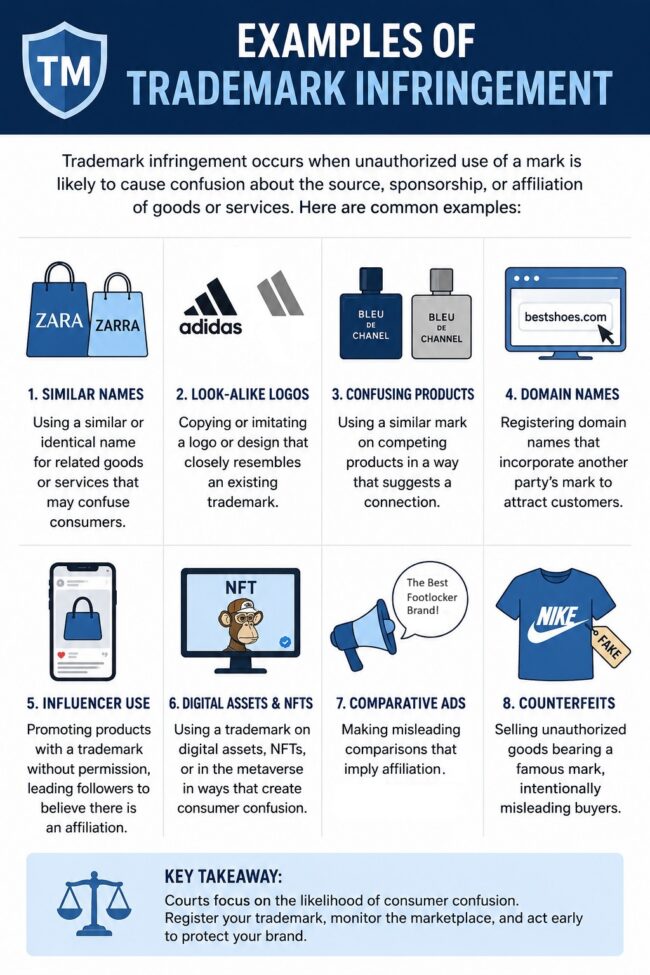 TM

EXAMPLES OF TRADEMARK INFRINGEMENT

Trademark infringement occurs when unauthorized use of a mark is likely to cause confusion about the source, sponsorship, or affiliation of goods or services. Here are common examples:

ZARA ZARRA

1. SIMILAR NAMES

Using a similar or identical name for related goods or services that may confuse consumers.

adidas

2. LOOK-ALIKE LOGOS

Copying or imitating a logo or design that closely resembles an existing trademark.

BLEU DE CHANEL

BLEU DE CHANNEL

3. CONFUSING PRODUCTS

Using a similar mark on competing products in a way that suggests a connection.

bestshoes.com

4. DOMAIN NAMES

Registering domain names that incorporate another party's mark to attract customers.

5. INFLUENCER USE

Promoting products with a trademark without permission, leading followers to believe there is an affiliation.

NFT

6. DIGITAL ASSETS & NFTS

Using a trademark on digital assets, NFTs, or in the metaverse in ways that create consumer confusion.

The Best Footlocker Brand!

7. COMPARATIVE ADS

Making misleading comparisons that imply affiliation.

NIKE

FAKE

8. COUNTERFEITS

Selling unauthorized goods bearing a famous mark, intentionally misleading buyers.

KEY TAKEAWAY:

Courts focus on the likelihood of consumer confusion. Register your trademark, monitor the marketplace, and act early to protect your brand.